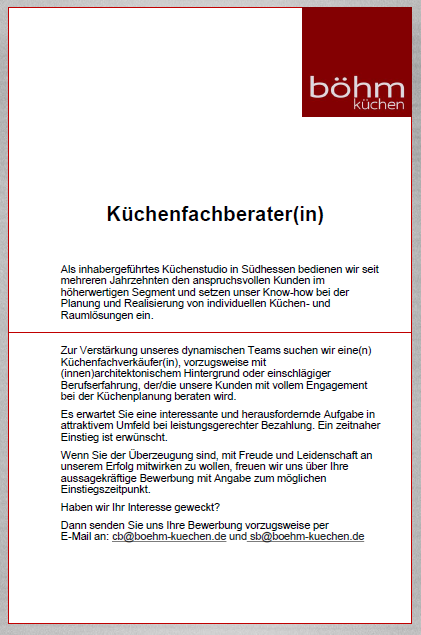 böhm
küchen

Küchenfachberater(in)

Als inhabergeführtes Küchenstudio in Südhessen bedienen wir seit mehreren Jahrzehnten den anspruchsvollen Kunden im höherwertigen Segment und setzen unser Know-how bei der Planung und Realisierung von individuellen Küchen- und Raumlösungen ein.

Zur Verstärkung unseres dynamischen Teams suchen wir eine(n) Küchenfachverkäufer(in), vorzugsweise mit (innen)architektonischem Hintergrund oder einschlägiger Berufserfahrung, der/die unsere Kunden mit vollem Engagement bei der Küchenplanung beraten wird.

Es erwartet Sie eine interessante und herausfordernde Aufgabe in attraktivem Umfeld bei leistungsgerechter Bezahlung. Ein zeitnaher Einstieg ist erwünscht.

Wenn Sie der Überzeugung sind, mit Freude und Leidenschaft an unserem Erfolg mitwirken zu wollen, freuen wir uns über Ihre aussagekräftige Bewerbung mit Angabe zum möglichen Einstiegszeitpunkt.

Haben wir Ihr Interesse geweckt?

Dann senden Sie uns Ihre Bewerbung vorzugsweise per E-Mail an: cb@boehm-kuechen.de und sb@boehm-kuechen.de